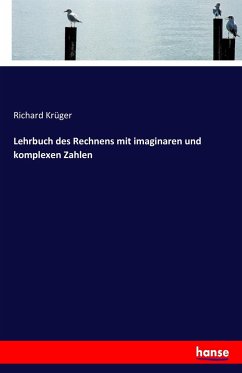 Richard Krüger

Lehrbuch des Rechnens mit imaginaren und komplexen Zahlen

hanse